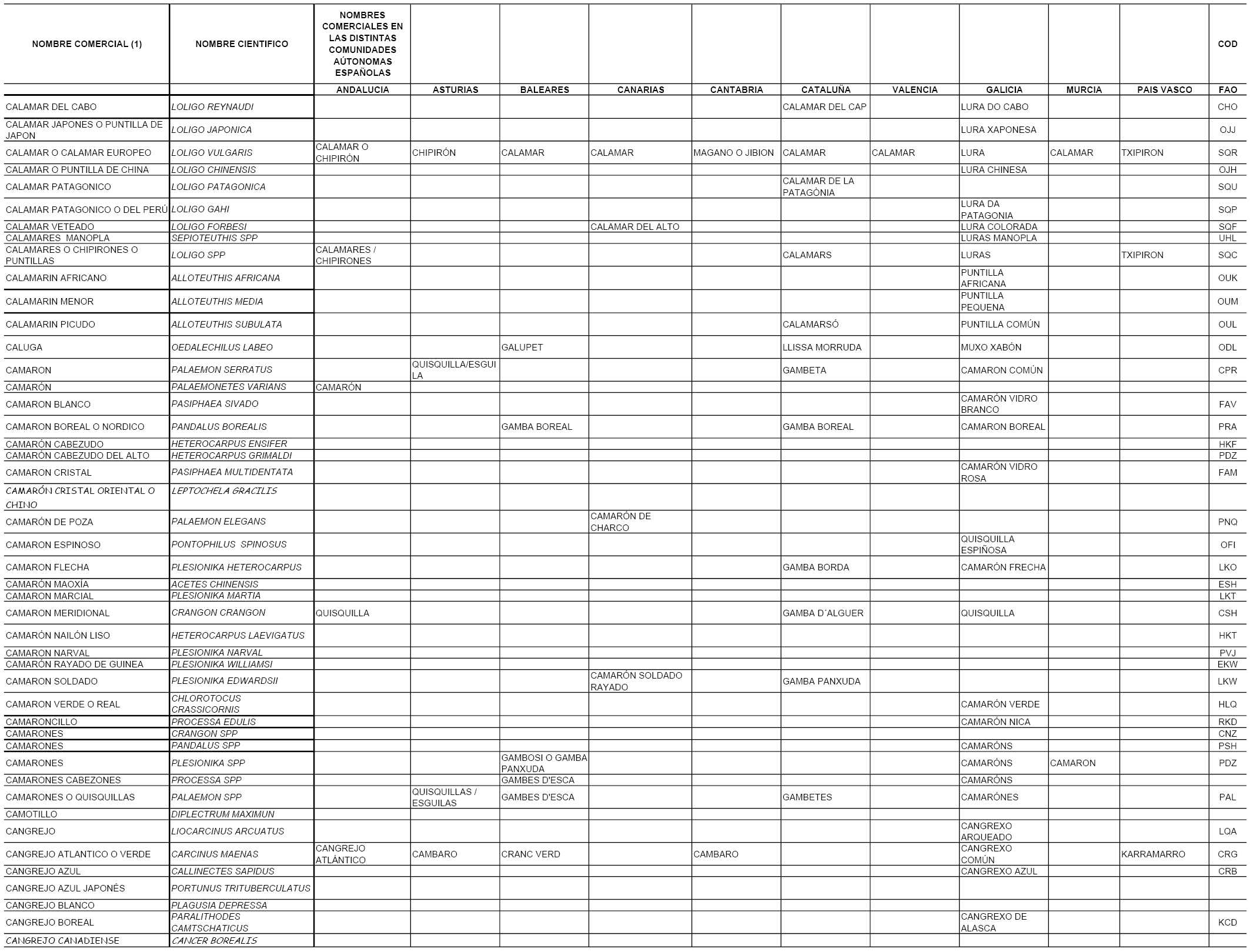 | NOMBRE COMERCIAL (1) | NOMBRE CIENTIFICO | NOMBRES COMERCIALES EN LAS DISTINTAS COMUNIDADES AÚTONOMAS ESPAÑOLAS | | | | | | | | | | COD |
|---|---|---|---|---|---|---|---|---|---|---|---|---|
| | | ANDALUCIA | ASTURIAS | BALEARES | CANARIAS | CANTABRIA | CATALUÑA | VALENCIA | GALICIA | MURCIA | PAIS VASCO | FAO |
| CALAMAR DEL CABO | LOLIGO REYNAUDI | | | | | | CALAMAR DEL CAP | | LURA DO CABO | | | CHO |
| CALAMAR JAPONES O PUNTILLA DE JAPON | LOLIGO JAPONICA | | | | | | | | LURA XAPONESA | | | OJJ |
| CALAMAR O CALAMAR EUROPEO | LOLIGO VULGARIS | CALAMAR O CHIPIRÓN | CHIPIRÓN | CALAMAR | CALAMAR | MAGANO O JIBION | CALAMAR | CALAMAR | LURA | CALAMAR | TXIPIRON | SQR |
| CALAMAR O PUNTILLA DE CHINA | LOLIGO CHINENSIS | | | | | | | | LURA CHINESA | | | OJH |
| CALAMAR PATAGONICO | LOLIGO PATAGONICA | | | | | | CALAMAR DE LA PATAGÒNIA | | | | | SQU |
| CALAMAR PATAGONICO O DEL PERÚ | LOLIGO GAHI | | | | | | | | LURA DA PATAGONIA | | | SQP |
| CALAMAR VETEADO | LOLIGO FORBESI | | | | CALAMAR DEL ALTO | | | | LURA COLORADA | | | SQF |
| CALAMARES MANOPLA | SEPIOTEUTHIS SPP | | | | | | | | LURAS MANOPLA | | | UHL |
| CALAMARES O CHIPIRONES O PUNTILLAS | LOLIGO SPP | CALAMARES / CHIPIRONES | | | | | CALAMARS | | LURAS | | TXIPIRON | SQC |
| CALAMARIN AFRICANO | ALLOTEUTHIS AFRICANA | | | | | | | | PUNTILLA AFRICANA | | | OUK |
| CALAMARIN MENOR | ALLOTEUTHIS MEDIA | | | | | | | | PUNTILLA PEQUENA | | | OUM |
| CALAMARIN PICUDO | ALLOTEUTHIS SUBULATA | | | | | | CALAMARSÓ | | PUNTILLA COMÚN | | | OUL |
| CALUGA | OEDALECHILUS LABEO | | | GALUPET | | | LLISSA MORRUDA | | MUXO XABÓN | | | ODL |
| CAMARON | PALAEMON SERRATUS | | QUISQUILLA/ESGUILA | | | | GAMBETA | | CAMARON COMÚN | | | CPR |
| CAMARÓN | PALAEMONETES VARIANS | CAMARÓN | | | | | | | | | | |
| CAMARON BLANCO | PASIPHAEA SIVADO | | | | | | | | CAMARÓN VIDRO BRANCO | | | FAV |
| CAMARON BOREAL O NORDICO | PANDALUS BOREALIS | | | GAMBA BOREAL | | | GAMBA BOREAL | | CAMARON BOREAL | | | PRA |
| CAMARÓN CABEZUDO | HETEROCARPUS ENSIFER | | | | | | | | | | | HKF |
| CAMARÓN CABEZUDO DEL ALTO | HETEROCARPUS GRIMALDI | | | | | | | | | | | PDZ |
| CAMARON CRISTAL | PASIPHAEA MULTIDENTATA | | | | | | | | CAMARÓN VIDRO ROSA | | | FAM |
| CAMARÓN CRISTAL ORIENTAL O CHINO | LEPTOCHELA GRACILIS | | | | | | | | | | | |
| CAMARÓN DE POZA | PALAEMON ELEGANS | | | | CAMARÓN DE CHARCO | | | | | | | PNQ |
| CAMARON ESPINOSO | PONTOPHILUS SPINOSUS | | | | | | | | QUISQUILLA ESPIÑOSA | | | OFI |
| CAMARON FLECHA | PLESIONIKA HETEROCARPUS | | | | | | GAMBA BORDA | | CAMARÓN FRECHA | | | LKO |
| CAMARÓN MAOXÍA | ACETES CHINENSIS | | | | | | | | | | | ESH |
| CAMARON MARCIAL | PLESIONIKA MARTIA | | | | | | | | | | | LKT |
| CAMARON MERIDIONAL | CRANGON CRANGON | QUISQUILLA | | | | | GAMBA D´ALGUER | | QUISQUILLA | | | CSH |
| CAMARÓN NAILÓN LISO | HETEROCARPUS LAEVIGATUS | | | | | | | | | | | HKT |
| CAMARON NARVAL | PLESIONIKA NARVAL | | | | | | | | | | | PVJ |
| CAMARÓN RAYADO DE GUINEA | PLESIONIKA WILLIAMSI | | | | | | | | | | | EKW |
| CAMARON SOLDADO | PLESIONIKA EDWARDSII | | | | CAMARÓN SOLDADO RAYADO | | GAMBA PANXUDA | | | | | LKW |
| CAMARON VERDE O REAL | CHLOROTOCUS CRASSICORNIS | | | | | | | | CAMARÓN VERDE | | | HLQ |
| CAMARONCILLO | PROCESSA EDULIS | | | | | | | | CAMARÓN NICA | | | RKD |
| CAMARONES | CRANGON SPP | | | | | | | | | | | CNZ |
| CAMARONES | PANDALUS SPP | | | | | | | | CAMARÓNS | | | PSH |
| CAMARONES | PLESIONIKA SPP | | | GAMBOSI O GAMBA PANXUDA | | | | | CAMARÓNS | CAMARON | | PDZ |
| CAMARONES CABEZONES | PROCESSA SPP | | | GAMBES D'ESCA | | | | | CAMARÓNS | | | |
| CAMARONES O QUISQUILLAS | PALAEMON SPP | | QUISQUILLAS / ESGUILAS | GAMBES D'ESCA | | | GAMBETES | | CAMARÓNES | | | PAL |
| CAMOTILLO | DIPLECTRUM MAXIMUN | | | | | | | | | | | |
| CANGREJO | LIOCARCINUS ARCUATUS | | | | | | | | CANGREXO ARQUEADO | | | LQA |
| CANGREJO ATLANTICO O VERDE | CARCINUS MAENAS | CANGREJO ATLÁNTICO | CAMBARO | CRANC VERD | | CAMBARO | | | CANGREXO COMÚN | | KARRAMARRO | CRG |
| CANGREJO AZUL | CALLINECTES SAPIDUS | | | | | | | | CANGREXO AZUL | | | CRB |
| CANGREJO AZUL JAPONÉS | PORTUNUS TRITUBERCULATUS | | | | | | | | | | | |
| CANGREJO BLANCO | PLAGUSIA DEPRESSA | | | | | | | | | | | |
| CANGREJO BOREAL | PARALITHODES CAMTSCHATICUS | | | | | | | | CANGREXO DE ALASCA | | | KCD |
| CANGREJO CANADIENSE | CANCER BOREALIS | | | | | | | | | | | |